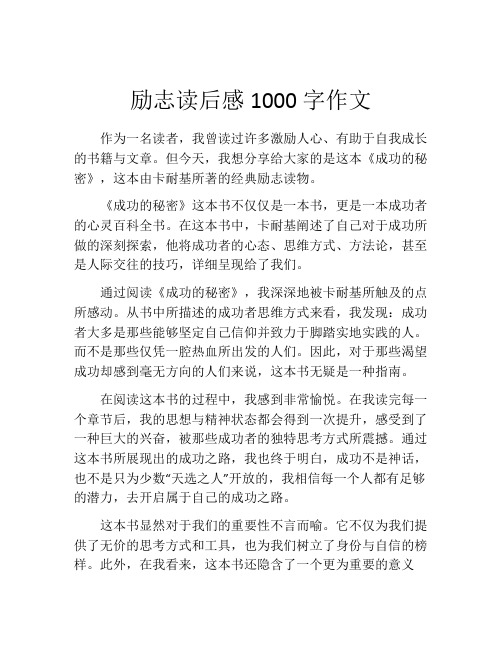 励志读后感 1000 字作文

作为一名读者，我曾读过许多激励人心、有助于自我成长的书籍与文章。但今天，我想分享给大家的是这本《成功的秘密》，这本由卡耐基所著的经典励志读物。

《成功的秘密》这本书不仅仅是一本书，更是一本成功者的心灵百科全书。在这本书中，卡耐基阐述了自己对于成功所做的深刻探索，他将成功者的心态、思维方式、方法论，甚至是人际交往的技巧，详细呈现给了我们。

通过阅读《成功的秘密》，我深深地被卡耐基所触及的点所感动。从书中所描述的成功者思维方式来看，我发现：成功者大多是那些能够坚定自己信仰并致力于脚踏实地实践的人。而不是那些仅凭一腔热血所出发的人们。因此，对于那些渴望成功却感到毫无方向的人们来说，这本书无疑是一种指南。

在阅读这本书的过程中，我感到非常愉悦。在我读完每一个章节后，我的思想与精神状态都会得到一次提升，感受到了一种巨大的兴奋，被那些成功者的独特思考方式所震撼。通过这本书所展现出的成功之路，我也终于明白，成功不是神话，也不是只为少数“天选之人”开放的，我相信每一个人都有足够的潜力，去开启属于自己的成功之路。

这本书显然对于我们的重要性不言而喻。它不仅为我们提供了无价的思考方式和工具，也为我们树立了身份与自信的榜样。此外，在我看来，这本书还隐含了一个更为重要的意义